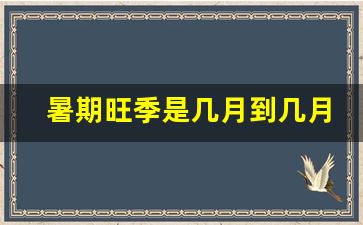 暑期旺季是几月到几月